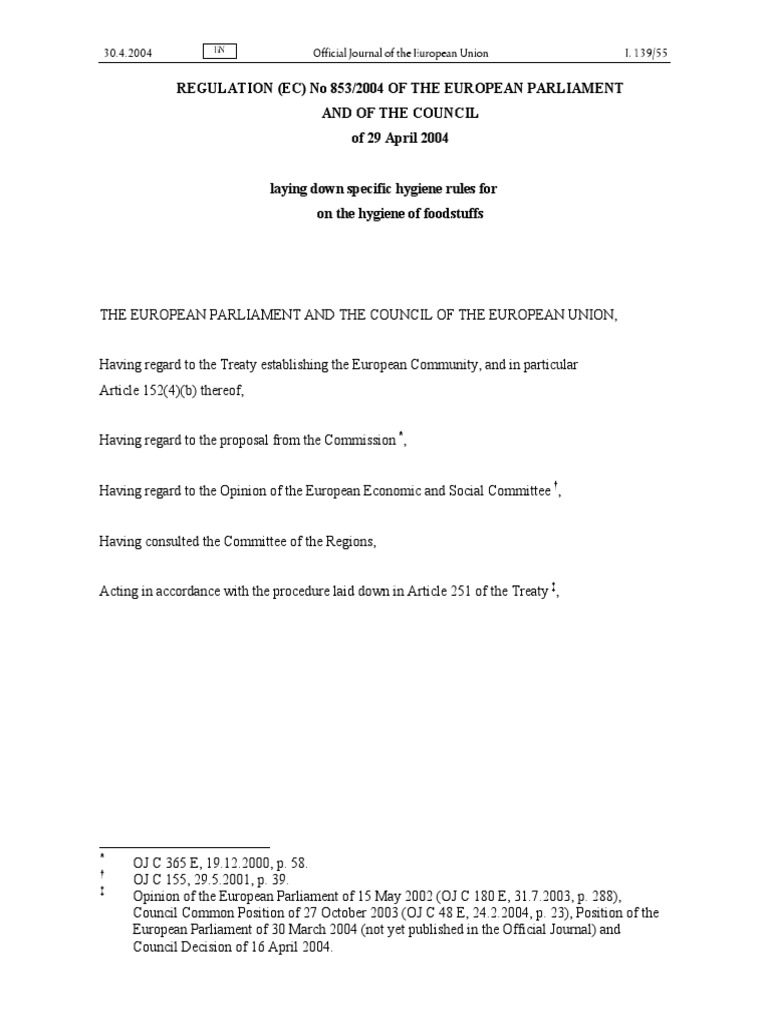 30.4.2004 EN Official Journal of the European Union L 139/55

REGULATION (EC) No 853/2004 OF THE EUROPEAN PARLIAMENT AND OF THE COUNCIL
of 29 April 2004

laying down specific hygiene rules for
on the hygiene of foodstuffs

THE EUROPEAN PARLIAMENT AND THE COUNCIL OF THE EUROPEAN UNION,

Having regard to the Treaty establishing the European Community, and in particular Article 152(4)(b) thereof,

Having regard to the proposal from the Commission *,

Having regard to the Opinion of the European Economic and Social Committee †,

Having consulted the Committee of the Regions,

Acting in accordance with the procedure laid down in Article 251 of the Treaty ‡,

* OJ C 365 E, 19.12.2000, p. 58.
† OJ C 155, 29.5.2001, p. 39.
‡ Opinion of the European Parliament of 15 May 2002 (OJ C 180 E, 31.7.2003, p. 288), Council Common Position of 27 October 2003 (OJ C 48 E, 24.2.2004, p. 23), Position of the European Parliament of 30 March 2004 (not yet published in the Official Journal) and Council Decision of 16 April 2004.